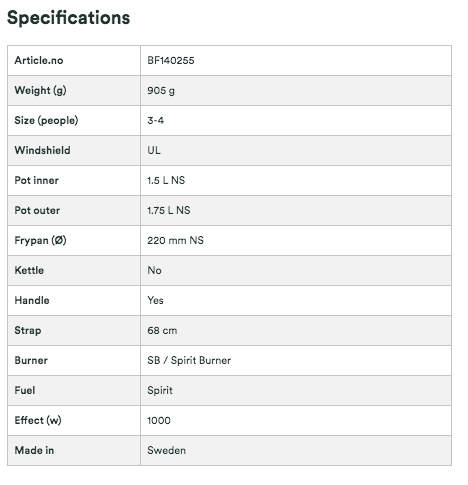 Specifications

| Article.no | BF140255 |
|---|---|
| Weight (g) | 905 g |
| Size (people) | 3-4 |
| Windshield | UL |
| Pot inner | 1.5 L NS |
| Pot outer | 1.75 L NS |
| Frypan (Ø) | 220 mm NS |
| Kettle | No |
| Handle | Yes |
| Strap | 68 cm |
| Burner | SB / Spirit Burner |
| Fuel | Spirit |
| Effect (w) | 1000 |
| Made in | Sweden |